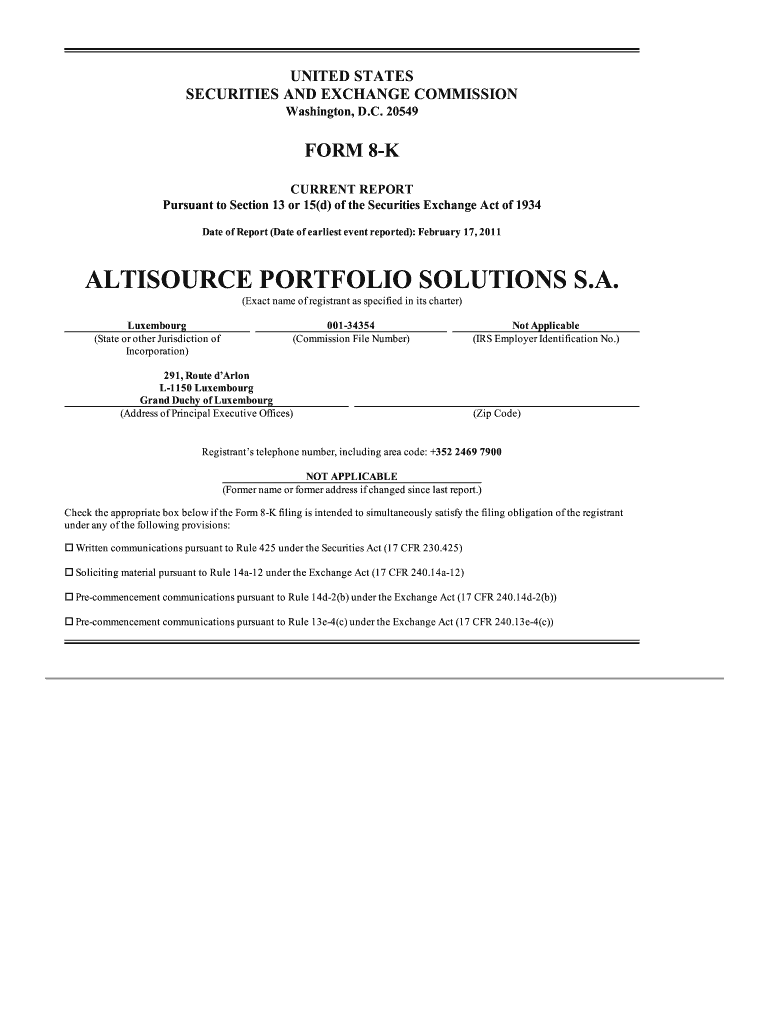 UNITED STATES
SECURITIES AND EXCHANGE COMMISSION
Washington, D.C. 20549

FORM 8-K

CURRENT REPORT
Pursuant to Section 13 or 15(d) of the Securities Exchange Act of 1934

Date of Report (Date of earliest event reported): February 17, 2011

ALTISOURCE PORTFOLIO SOLUTIONS S.A.
(Exact name of registrant as specified in its charter)

| Luxembourg | 001-34354 | Not Applicable |
|---|---|---|
| (State or other Jurisdiction of Incorporation) | (Commission File Number) | (IRS Employer Identification No.) |

291, Route d'Arlon
L-1150 Luxembourg
Grand Duchy of Luxembourg
(Address of Principal Executive Offices)

(Zip Code)

Registrant's telephone number, including area code: +352 2469 7900

NOT APPLICABLE
(Former name or former address if changed since last report.)

Check the appropriate box below if the Form 8-K filing is intended to simultaneously satisfy the filing obligation of the registrant under any of the following provisions:

☐ Written communications pursuant to Rule 425 under the Securities Act (17 CFR 230.425)

☐ Soliciting material pursuant to Rule 14a-12 under the Exchange Act (17 CFR 240.14a-12)

☐ Pre-commencement communications pursuant to Rule 14d-2(b) under the Exchange Act (17 CFR 240.14d-2(b))

☐ Pre-commencement communications pursuant to Rule 13e-4(c) under the Exchange Act (17 CFR 240.13e-4(c))